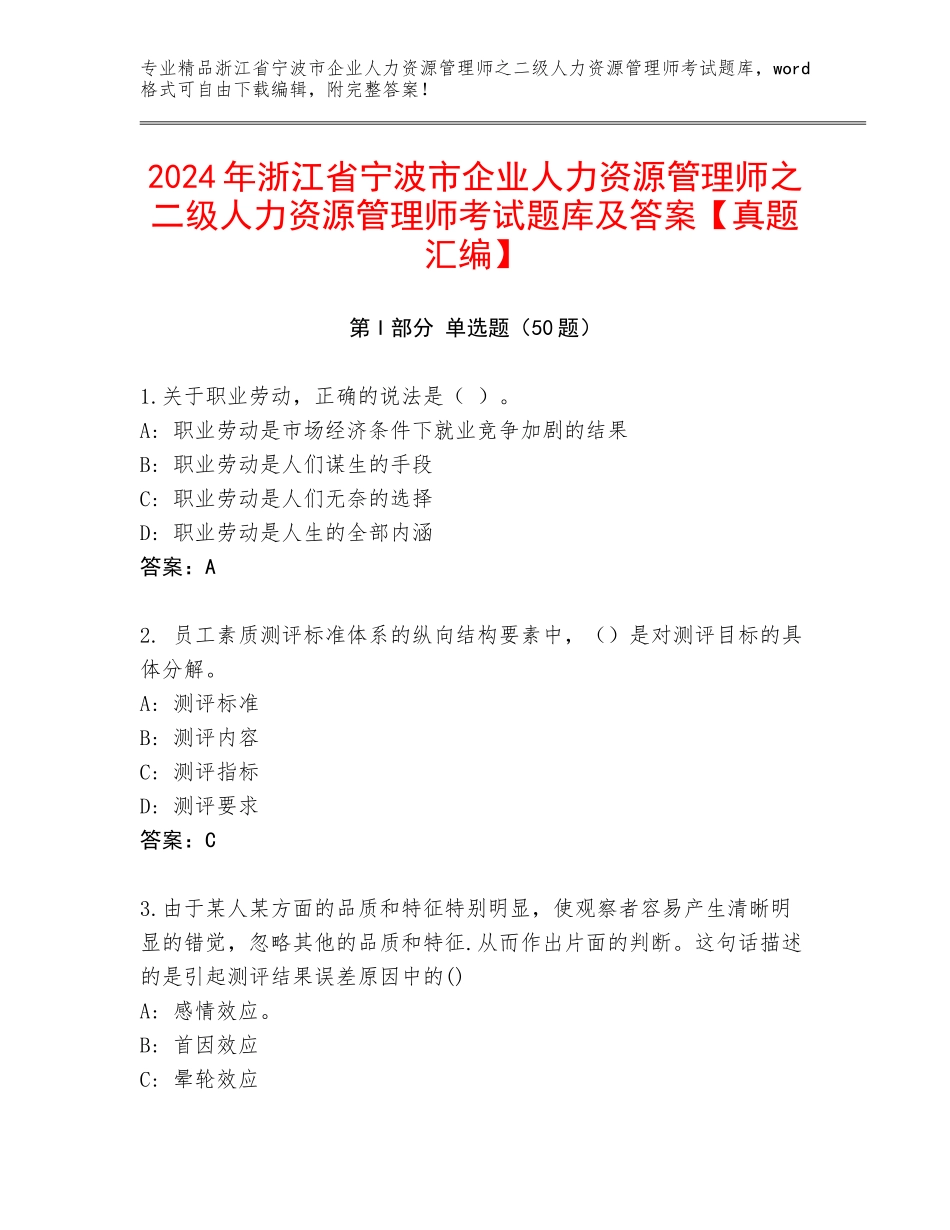 专业精品浙江省宁波市企业人力资源管理师之二级人力资源管理师考试题库，word格式可自由下载编辑，附完整答案！

2024年浙江省宁波市企业人力资源管理师之二级人力资源管理师考试题库及答案【真题汇编】

第I部分 单选题（50题）

1.关于职业劳动，正确的说法是（ ）。
A：职业劳动是市场经济条件下就业竞争加剧的结果
B：职业劳动是人们谋生的手段
C：职业劳动是人们无奈的选择
D：职业劳动是人生的全部内涵
答案：A

2. 员工素质测评标准体系的纵向结构要素中，（）是对测评目标的具体分解。
A：测评标准
B：测评内容
C：测评指标
D：测评要求
答案：C

3.由于某人某方面的品质和特征特别明显，使观察者容易产生清晰明显的错觉，忽略其他的品质和特征.从而作出片面的判断。这句话描述的是引起测评结果误差原因中的()
A：感情效应。
B：首因效应
C：晕轮效应